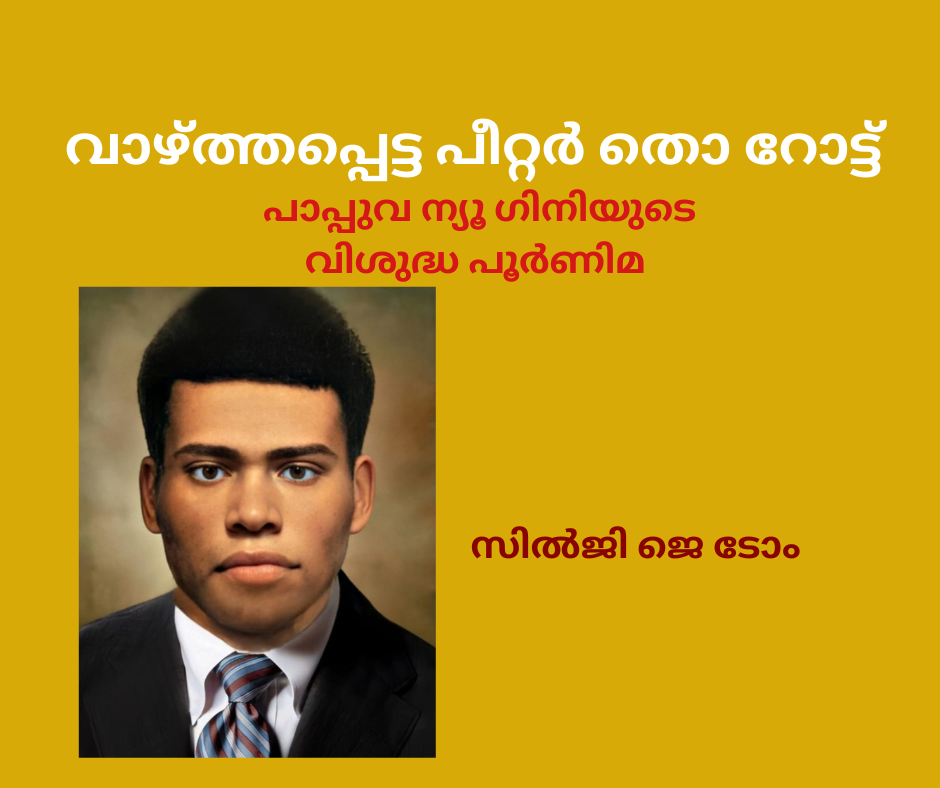 വാഴ്ത്തപ്പെട്ട പീറ്റർ തൊ റോട്ട്

പാപ്പുവ ന്യൂ ഗിനിയുടെ
വിശുദ്ധ പൂർണിമ

സിൽജി ജെ ടോം